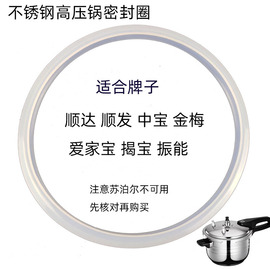 不锈钢高压锅密封圈

适合牌子

顺达 顺发 中宝 金梅

爱家宝 揭宝 振能

注意苏泊尔不可用

先核对再购买